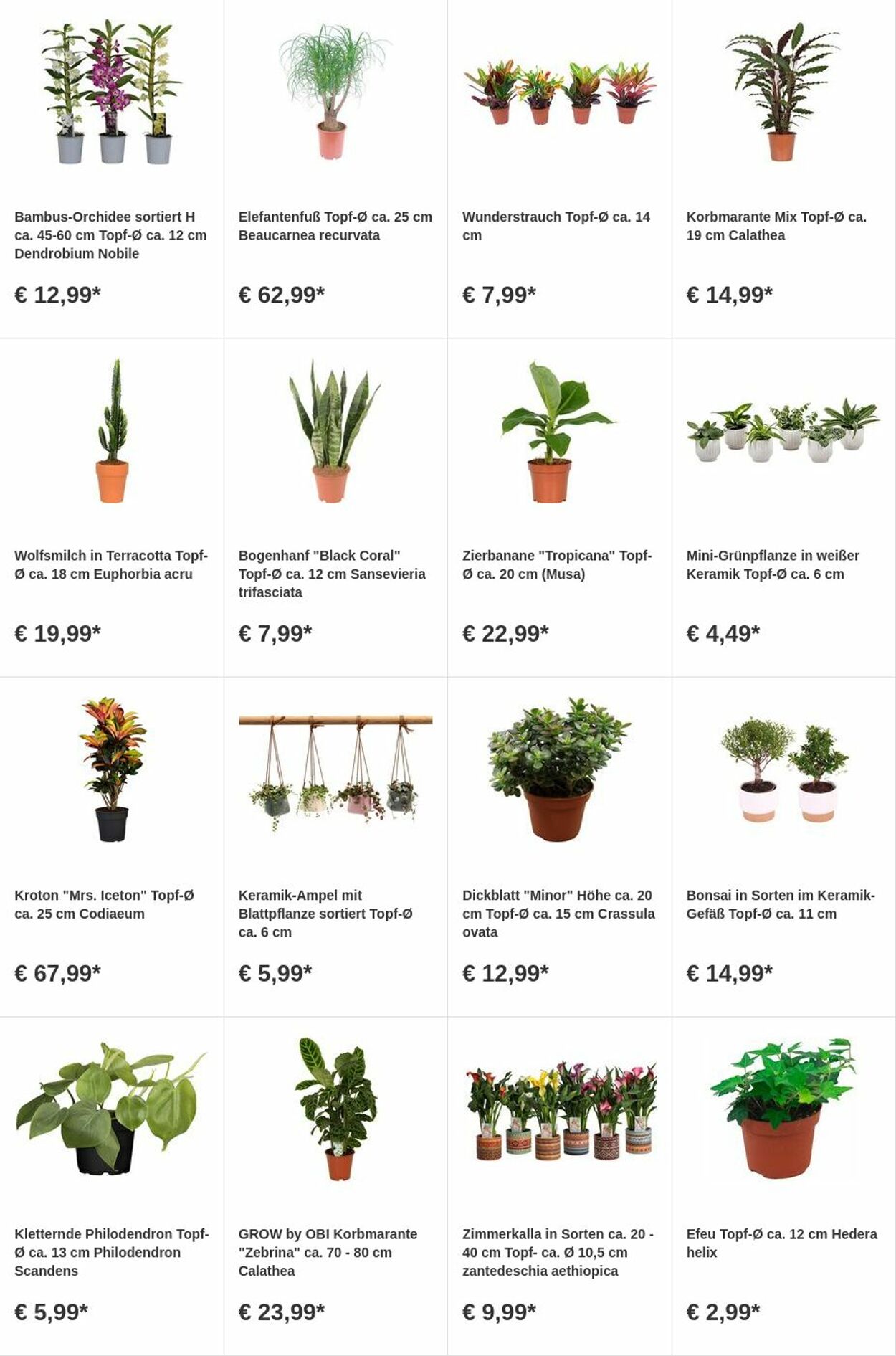 Bambus-Orchidee sortiert H ca. 45-60 cm Topf-Ø ca. 12 cm Dendrobium Nobile

€ 12,99*

Elefantenfuß Topf-Ø ca. 25 cm Beaucarnea recurvata

€ 62,99*

Wunderstrauch Topf-Ø ca. 14 cm

€ 7,99*

Korbmarante Mix Topf-Ø ca. 19 cm Calathea

€ 14,99*

Wolfsmilch in Terracotta Topf-Ø ca. 18 cm Euphorbia acru

€ 19,99*

Bogenhanf "Black Coral" Topf-Ø ca. 12 cm Sansevieria trifasciata

€ 7,99*

Zierbanane "Tropicana" Topf-Ø ca. 20 cm (Musa)

€ 22,99*

Mini-Grünpflanze in weißer Keramik Topf-Ø ca. 6 cm

€ 4,49*

Kroton "Mrs. Iceton" Topf-Ø ca. 25 cm Codiaeum

€ 67,99*

Keramik-Ampel mit Blattpflanze sortiert Topf-Ø ca. 6 cm

€ 5,99*

Dickblatt "Minor" Höhe ca. 20 cm Topf-Ø ca. 15 cm Crassula ovata

€ 12,99*

Bonsai in Sorten im Keramik-Gefäß Topf-Ø ca. 11 cm

€ 14,99*

Kletternde Philodendron Topf-Ø ca. 13 cm Philodendron Scandens

€ 5,99*

GROW by OBI Korbmarante "Zebrina" ca. 70 - 80 cm Calathea

€ 23,99*

Zimmerkalla in Sorten ca. 20 - 40 cm Topf- ca. Ø 10,5 cm zantedeschia aethiopica

€ 9,99*

Efeu Topf-Ø ca. 12 cm Hedera helix

€ 2,99*